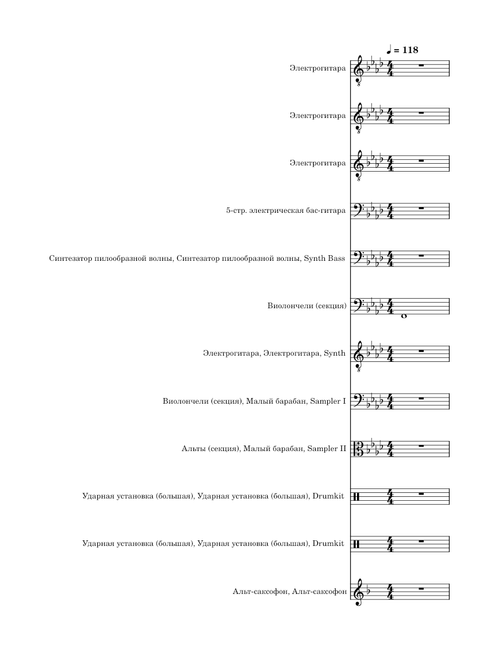 ♩ = 118

Электрогитара

Электрогитара

Электрогитара

5-стр. электрическая бас-гитара

Синтезатор пилообразной волны, Синтезатор пилообразной волны, Synth Bass

Виолончели (секция)

Электрогитара, Электрогитара, Synth

Виолончели (секция), Малый барабан, Sampler I

Альты (секция), Малый барабан, Sampler II

Ударная установка (большая), Ударная установка (большая), Drumkit

Ударная установка (большая), Ударная установка (большая), Drumkit

Альт-саксофон, Альт-саксофон